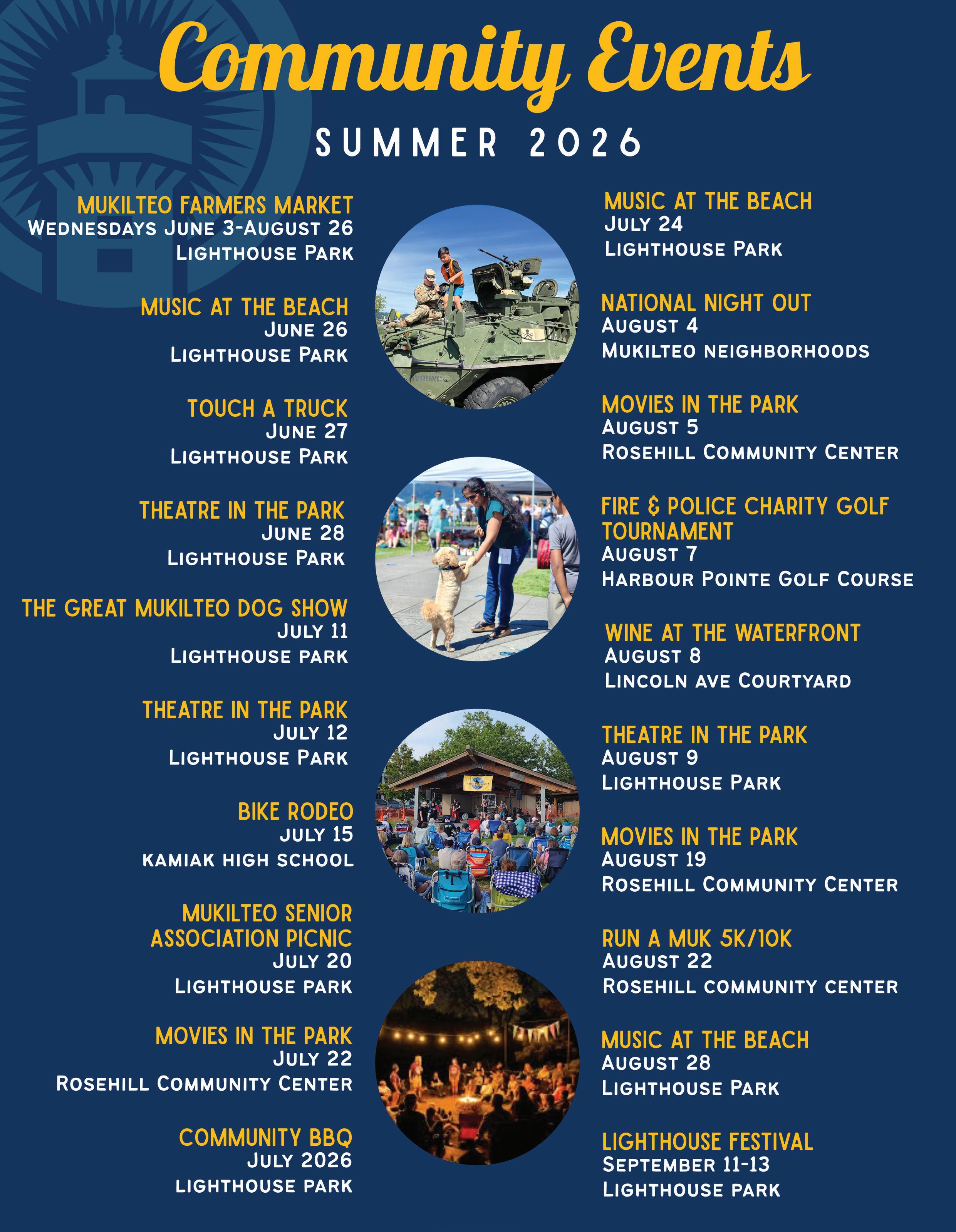 Community Events

SUMMER 2026

MUKILTEO FARMERS MARKET
WEDNESDAYS JUNE 3-AUGUST 26
LIGHTHOUSE PARK

MUSIC AT THE BEACH
JUNE 26
LIGHTHOUSE PARK

TOUCH A TRUCK
JUNE 27
LIGHTHOUSE PARK

THEATRE IN THE PARK
JUNE 28
LIGHTHOUSE PARK

THE GREAT MUKILTEO DOG SHOW
JULY 11
LIGHTHOUSE PARK

THEATRE IN THE PARK
JULY 12
LIGHTHOUSE PARK

BIKE RODEO
JULY 15
KAMIAK HIGH SCHOOL

MUKILTEO SENIOR ASSOCIATION PICNIC
JULY 20
LIGHTHOUSE PARK

MOVIES IN THE PARK
JULY 22
ROSEHILL COMMUNITY CENTER

COMMUNITY BBQ
JULY 2026
LIGHTHOUSE PARK

MUSIC AT THE BEACH
JULY 24
LIGHTHOUSE PARK

NATIONAL NIGHT OUT
AUGUST 4
MUKILTEO NEIGHBORHOODS

MOVIES IN THE PARK
AUGUST 5
ROSEHILL COMMUNITY CENTER

FIRE & POLICE CHARITY GOLF TOURNAMENT
AUGUST 7
HARBOUR POINTE GOLF COURSE

WINE AT THE WATERFRONT
AUGUST 8
LINCOLN AVE COURTYARD

THEATRE IN THE PARK
AUGUST 9
LIGHTHOUSE PARK

MOVIES IN THE PARK
AUGUST 19
ROSEHILL COMMUNITY CENTER

RUN A MUK 5K/10K
AUGUST 22
ROSEHILL COMMUNITY CENTER

MUSIC AT THE BEACH
AUGUST 28
LIGHTHOUSE PARK

LIGHTHOUSE FESTIVAL
SEPTEMBER 11-13
LIGHTHOUSE PARK